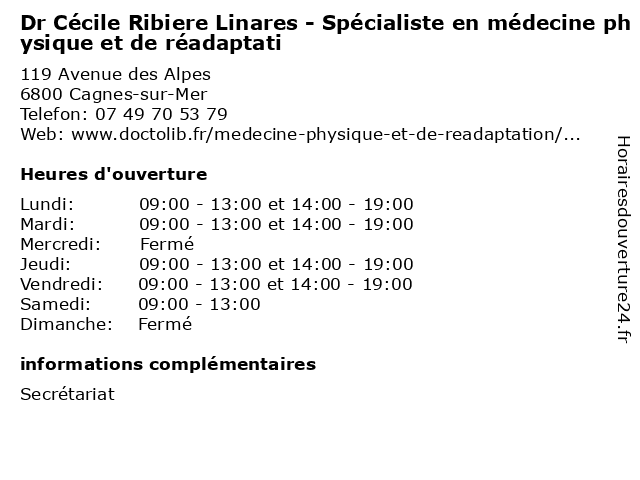 Dr Cécile Ribiere Linares - Spécialiste en médecine physique et de réadaptati

119 Avenue des Alpes
6800 Cagnes-sur-Mer
Telefon: 07 49 70 53 79
Web: www.doctolib.fr/medecine-physique-et-de-readaptation/...

Heures d'ouverture

Lundi: 09:00 - 13:00 et 14:00 - 19:00
Mardi: 09:00 - 13:00 et 14:00 - 19:00
Mercredi: Fermé
Jeudi: 09:00 - 13:00 et 14:00 - 19:00
Vendredi: 09:00 - 13:00 et 14:00 - 19:00
Samedi: 09:00 - 13:00
Dimanche: Fermé

informations complémentaires

Secrétariat

Horairesdouverture24.fr